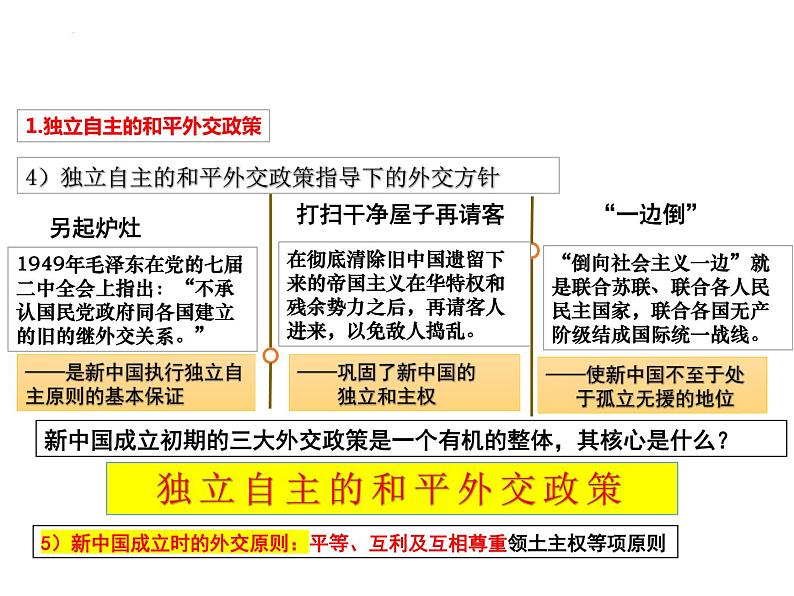 1.独立自主的和平外交政策

4）独立自主的和平外交政策指导下的外交方针

另起炉灶

1949年毛泽东在党的七届二中全会上指出：“不承认国民党政府同各国建立的旧的继外交关系。”

——是新中国执行独立自主原则的基本保证

打扫干净屋子再请客

在彻底清除旧中国遗留下来的帝国主义在华特权和残余势力之后，再请客人进来，以免敌人捣乱。

——巩固了新中国的独立和主权

“一边倒”

“倒向社会主义一边”就是联合苏联、联合各人民民主国家，联合各国无产阶级结成国际统一战线。

——使新中国不至于处于孤立无援的地位

新中国成立初期的三大外交政策是一个有机的整体，其核心是什么？

独立自主的和平外交政策

5）新中国成立时的外交原则：平等、互利及互相尊重领土主权等项原则